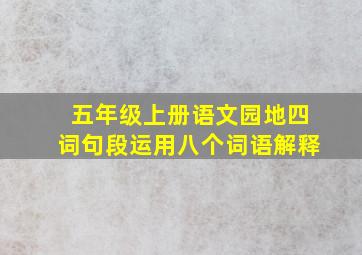 五年级上册语文园地四
词句段运用八个词语解释